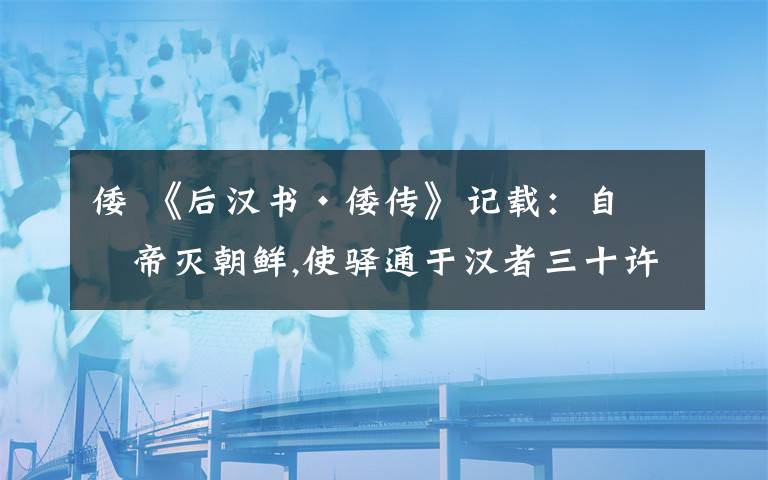 倭 《后汉书·倭传》记载：自

帝灭朝鲜,使驿通于汉者三十许